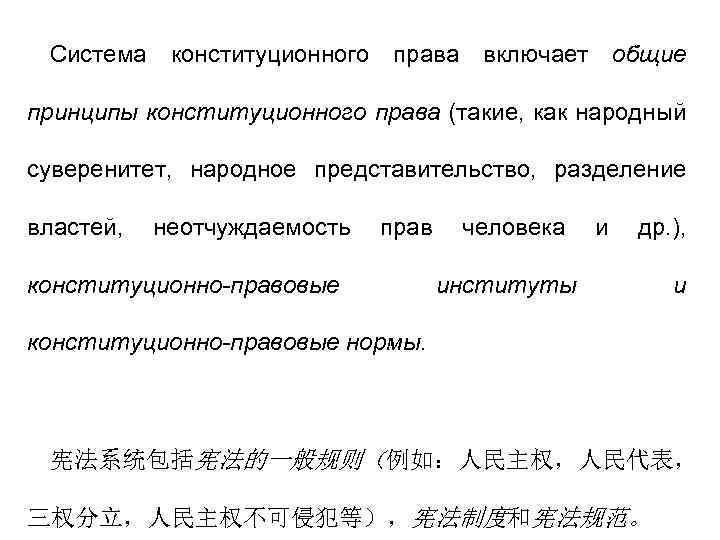 Система конституционного права включает общие принципы конституционного права (такие, как народный суверенитет, народное представительство, разделение властей, неотчуждаемость прав человека и др.), конституционно-правовые институты и конституционно-правовые нормы.

宪法系统包括宪法的一般规则（例如：人民主权，人民代表，三权分立，人民主权不可侵犯等），宪法制度和宪法规范。